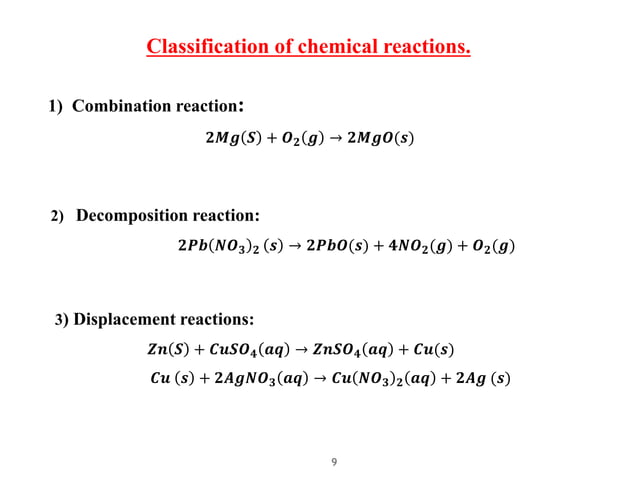 Classification of chemical reactions.

1) Combination reaction:

$2Mg(S) + O_2(g) \rightarrow 2MgO(s)$

2) Decomposition reaction:

$2Pb(NO_3)_2\,(s) \rightarrow 2PbO(s) + 4NO_2(g) + O_2(g)$

3) Displacement reactions:

$Zn(S) + CuSO_4(aq) \rightarrow ZnSO_4(aq) + Cu(s)$

$Cu\,(s) + 2AgNO_3(aq) \rightarrow Cu(NO_3)_2(aq) + 2Ag\,(s)$

9